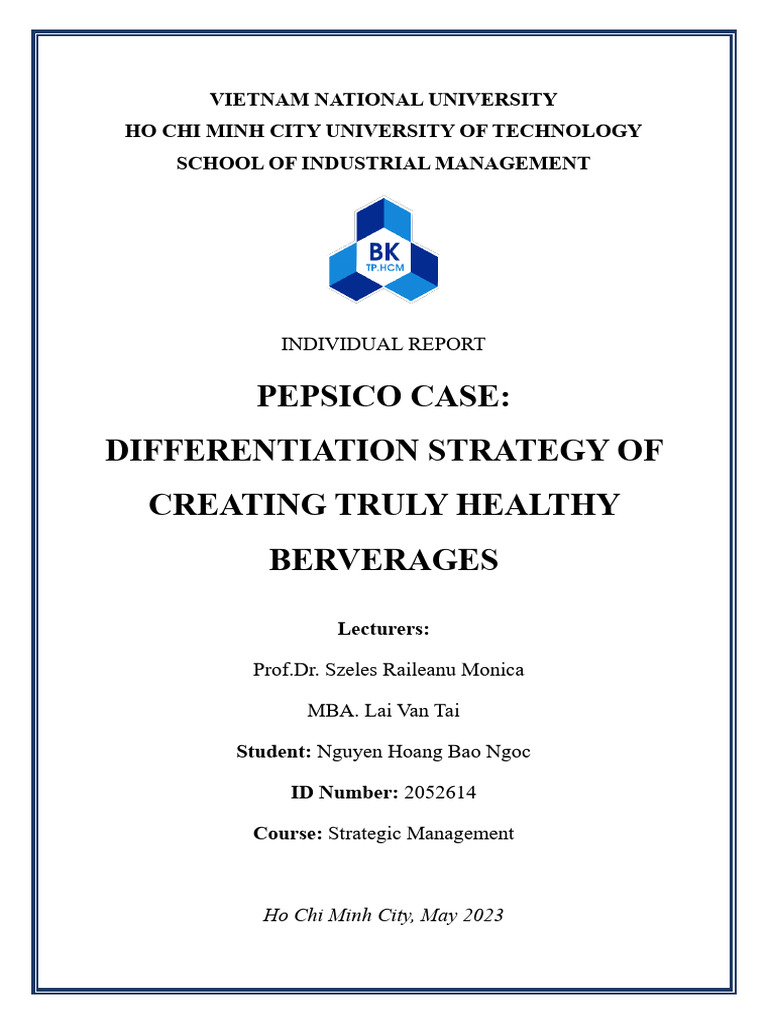 VIETNAM NATIONAL UNIVERSITY
HO CHI MINH CITY UNIVERSITY OF TECHNOLOGY
SCHOOL OF INDUSTRIAL MANAGEMENT

BK
TP.HCM

INDIVIDUAL REPORT

PEPSICO CASE:
DIFFERENTIATION STRATEGY OF CREATING TRULY HEALTHY BERVERAGES

Lecturers:

Prof.Dr. Szeles Raileanu Monica

MBA. Lai Van Tai

Student: Nguyen Hoang Bao Ngoc

ID Number: 2052614

Course: Strategic Management

Ho Chi Minh City, May 2023